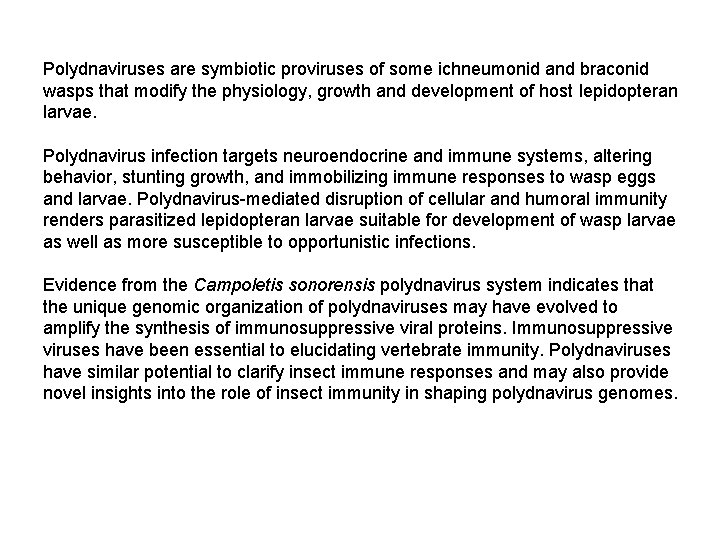 Polydnaviruses are symbiotic proviruses of some ichneumonid and braconid wasps that modify the physiology, growth and development of host lepidopteran larvae.

Polydnavirus infection targets neuroendocrine and immune systems, altering behavior, stunting growth, and immobilizing immune responses to wasp eggs and larvae. Polydnavirus-mediated disruption of cellular and humoral immunity renders parasitized lepidopteran larvae suitable for development of wasp larvae as well as more susceptible to opportunistic infections.

Evidence from the Campoletis sonorensis polydnavirus system indicates that the unique genomic organization of polydnaviruses may have evolved to amplify the synthesis of immunosuppressive viral proteins. Immunosuppressive viruses have been essential to elucidating vertebrate immunity. Polydnaviruses have similar potential to clarify insect immune responses and may also provide novel insights into the role of insect immunity in shaping polydnavirus genomes.